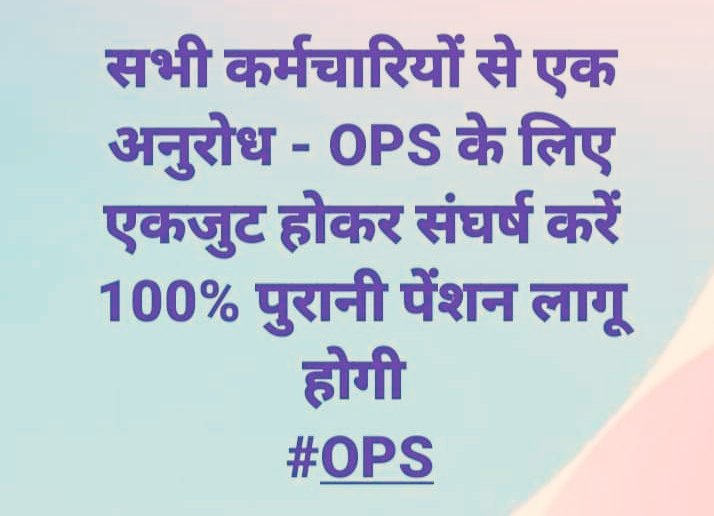 सभी कर्मचारियों से एक अनुरोध - OPS के लिए एकजुट होकर संघर्ष करें 100% पुरानी पेंशन लागू होगी
#OPS